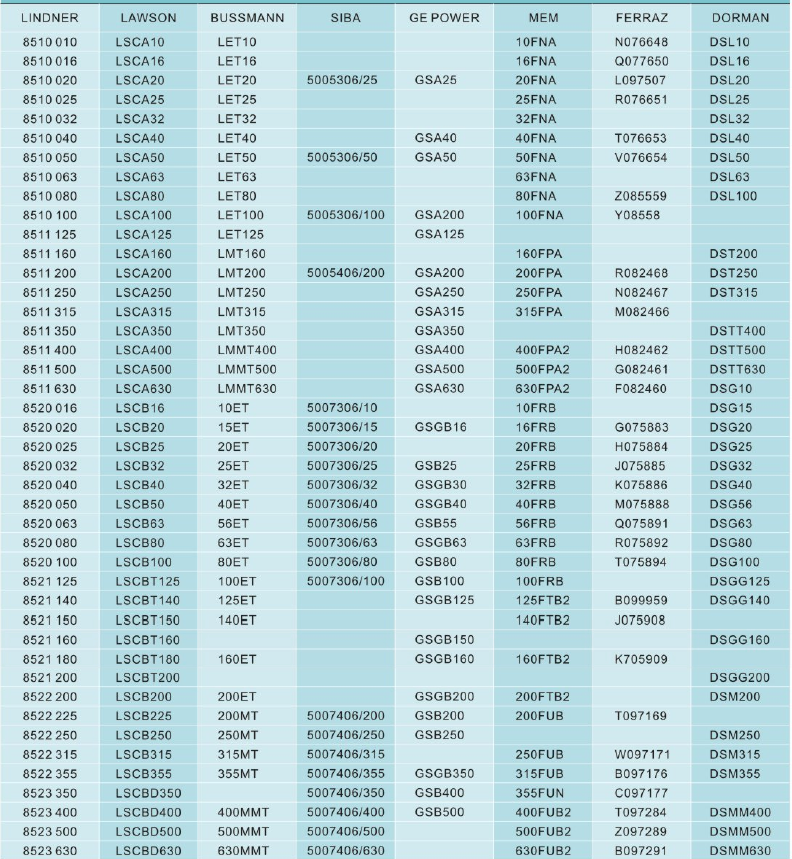 | LINDNER | LAWSON | BUSSMANN | SIBA | GE POWER | MEM | FERRAZ | DORMAN |
|---|---|---|---|---|---|---|---|
| 8510 010 | LSCA10 | LET10 | | | 10FNA | N076648 | DSL10 |
| 8510 016 | LSCA16 | LET16 | | | 16FNA | Q077650 | DSL16 |
| 8510 020 | LSCA20 | LET20 | 5005306/25 | GSA25 | 20FNA | L097507 | DSL20 |
| 8510 025 | LSCA25 | LET25 | | | 25FNA | R076651 | DSL25 |
| 8510 032 | LSCA32 | LET32 | | | 32FNA | | DSL32 |
| 8510 040 | LSCA40 | LET40 | | GSA40 | 40FNA | T076653 | DSL40 |
| 8510 050 | LSCA50 | LET50 | 5005306/50 | GSA50 | 50FNA | V076654 | DSL50 |
| 8510 063 | LSCA63 | LET63 | | | 63FNA | | DSL63 |
| 8510 080 | LSCA80 | LET80 | | | 80FNA | Z085559 | DSL100 |
| 8510 100 | LSCA100 | LET100 | 5005306/100 | GSA200 | 100FNA | Y08558 | |
| 8511 125 | LSCA125 | LET125 | | GSA125 | | | |
| 8511 160 | LSCA160 | LMT160 | | | 160FPA | | DST200 |
| 8511 200 | LSCA200 | LMT200 | 5005406/200 | GSA200 | 200FPA | R082468 | DST250 |
| 8511 250 | LSCA250 | LMT250 | | GSA250 | 250FPA | N082467 | DST315 |
| 8511 315 | LSCA315 | LMT315 | | GSA315 | 315FPA | M082466 | |
| 8511 350 | LSCA350 | LMT350 | | GSA350 | | | DSTT400 |
| 8511 400 | LSCA400 | LMMT400 | | GSA400 | 400FPA2 | H082462 | DSTT500 |
| 8511 500 | LSCA500 | LMMT500 | | GSA500 | 500FPA2 | G082461 | DSTT630 |
| 8511 630 | LSCA630 | LMMT630 | | GSA630 | 630FPA2 | F082460 | DSG10 |
| 8520 016 | LSCB16 | 10ET | 5007306/10 | | 10FRB | | DSG15 |
| 8520 020 | LSCB20 | 15ET | 5007306/15 | GSGB16 | 16FRB | G075883 | DSG20 |
| 8520 025 | LSCB25 | 20ET | 5007306/20 | | 20FRB | H075884 | DSG25 |
| 8520 032 | LSCB32 | 25ET | 5007306/25 | GSB25 | 25FRB | J075885 | DSG32 |
| 8520 040 | LSCB40 | 32ET | 5007306/32 | GSGB30 | 32FRB | K075886 | DSG40 |
| 8520 050 | LSCB50 | 40ET | 5007306/40 | GSGB40 | 40FRB | M075888 | DSG56 |
| 8520 063 | LSCB63 | 56ET | 5007306/56 | GSB55 | 56FRB | Q075891 | DSG63 |
| 8520 080 | LSCB80 | 63ET | 5007306/63 | GSGB63 | 63FRB | R075892 | DSG80 |
| 8520 100 | LSCB100 | 80ET | 5007306/80 | GSB80 | 80FRB | T075894 | DSG100 |
| 8521 125 | LSCBT125 | 100ET | 5007306/100 | GSB100 | 100FRB | | DSGG125 |
| 8521 140 | LSCBT140 | 125ET | | GSGB125 | 125FTB2 | B099959 | DSGG140 |
| 8521 150 | LSCBT150 | 140ET | | | 140FTB2 | J075908 | |
| 8521 160 | LSCBT160 | | | GSGB150 | | | DSGG160 |
| 8521 180 | LSCBT180 | 160ET | | GSGB160 | 160FTB2 | K705909 | |
| 8521 200 | LSCBT200 | | | | | | DSGG200 |
| 8522 200 | LSCB200 | 200ET | | GSGB200 | 200FTB2 | | DSM200 |
| 8522 225 | LSCB225 | 200MT | 5007406/200 | GSB200 | 200FUB | T097169 | |
| 8522 250 | LSCB250 | 250MT | 5007406/250 | GSB250 | | | DSM250 |
| 8522 315 | LSCB315 | 315MT | 5007406/315 | | 250FUB | W097171 | DSM315 |
| 8522 355 | LSCB355 | 355MT | 5007406/355 | GSGB350 | 315FUB | B097176 | DSM355 |
| 8523 350 | LSCBD350 | | 5007406/350 | GSB400 | 355FUN | C097177 | |
| 8523 400 | LSCBD400 | 400MMT | 5007406/400 | GSB500 | 400FUB2 | T097284 | DSMM400 |
| 8523 500 | LSCBD500 | 500MMT | 5007406/500 | | 500FUB2 | Z097289 | DSMM500 |
| 8523 630 | LSCBD630 | 630MMT | 5007406/630 | | 630FUB2 | B097291 | DSMM630 |